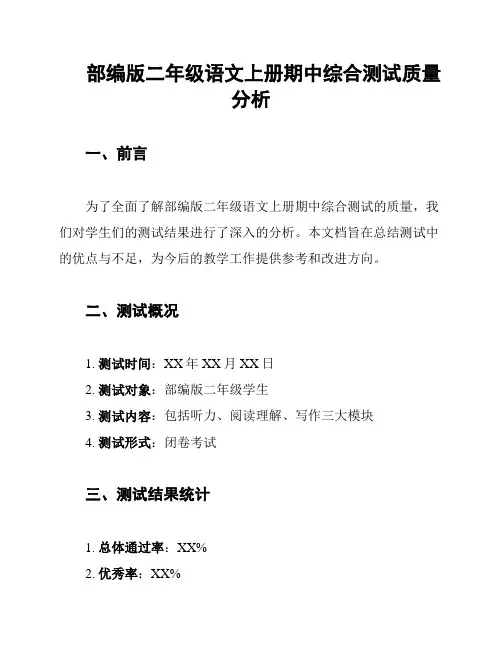 部编版二年级语文上册期中综合测试质量分析

一、前言

为了全面了解部编版二年级语文上册期中综合测试的质量，我们对学生们的测试结果进行了深入的分析。本文档旨在总结测试中的优点与不足，为今后的教学工作提供参考和改进方向。

二、测试概况

1. 测试时间：XX 年 XX 月 XX 日
2. 测试对象：部编版二年级学生
3. 测试内容：包括听力、阅读理解、写作三大模块
4. 测试形式：闭卷考试

三、测试结果统计

1. 总体通过率：XX%
2. 优秀率：XX%